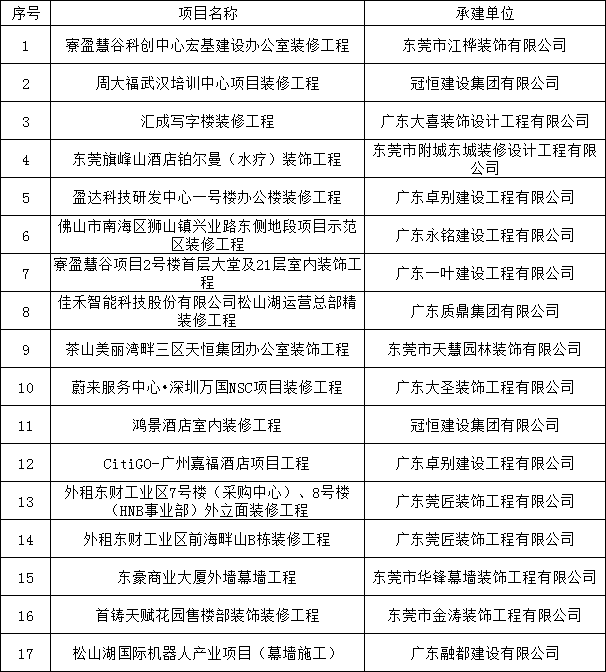 | 序号 | 项目名称 | 承建单位 |
|---|---|---|
| 1 | 寮盈慧谷科创中心宏基建设办公室装修工程 | 东莞市江桦装饰有限公司 |
| 2 | 周大福武汉培训中心项目装修工程 | 冠恒建设集团有限公司 |
| 3 | 汇成写字楼装修工程 | 广东大喜装饰设计工程有限公司 |
| 4 | 东莞旗峰山酒店铂尔曼（水疗）装饰工程 | 东莞市附城东城装修设计工程有限公司 |
| 5 | 盈达科技研发中心一号楼办公楼装修工程 | 广东卓别建设工程有限公司 |
| 6 | 佛山市南海区狮山镇兴业路东侧地段项目示范区装修工程 | 广东永铭建设工程有限公司 |
| 7 | 寮盈慧谷项目2号楼首层大堂及21层室内装饰工程 | 广东一叶建设工程有限公司 |
| 8 | 佳禾智能科技股份有限公司松山湖运营总部精装修工程 | 广东质鼎集团有限公司 |
| 9 | 茶山美丽湾畔三区天恒集团办公室装饰工程 | 东莞市天慧园林装饰有限公司 |
| 10 | 蔚来服务中心•深圳万国NSC项目装修工程 | 广东大圣装饰工程有限公司 |
| 11 | 鸿景酒店室内装修工程 | 冠恒建设集团有限公司 |
| 12 | CitiGO-广州嘉福酒店项目工程 | 广东卓别建设工程有限公司 |
| 13 | 外租东财工业区7号楼（采购中心）、8号楼（HNB事业部）外立面装修工程 | 广东莞匠装饰工程有限公司 |
| 14 | 外租东财工业区前海畔山B栋装修工程 | 广东莞匠装饰工程有限公司 |
| 15 | 东豪商业大厦外墙幕墙工程 | 东莞市华锋幕墙装饰工程有限公司 |
| 16 | 首铸天赋花园售楼部装饰装修工程 | 东莞市金涛装饰工程有限公司 |
| 17 | 松山湖国际机器人产业项目（幕墙施工） | 广东融都建设有限公司 |